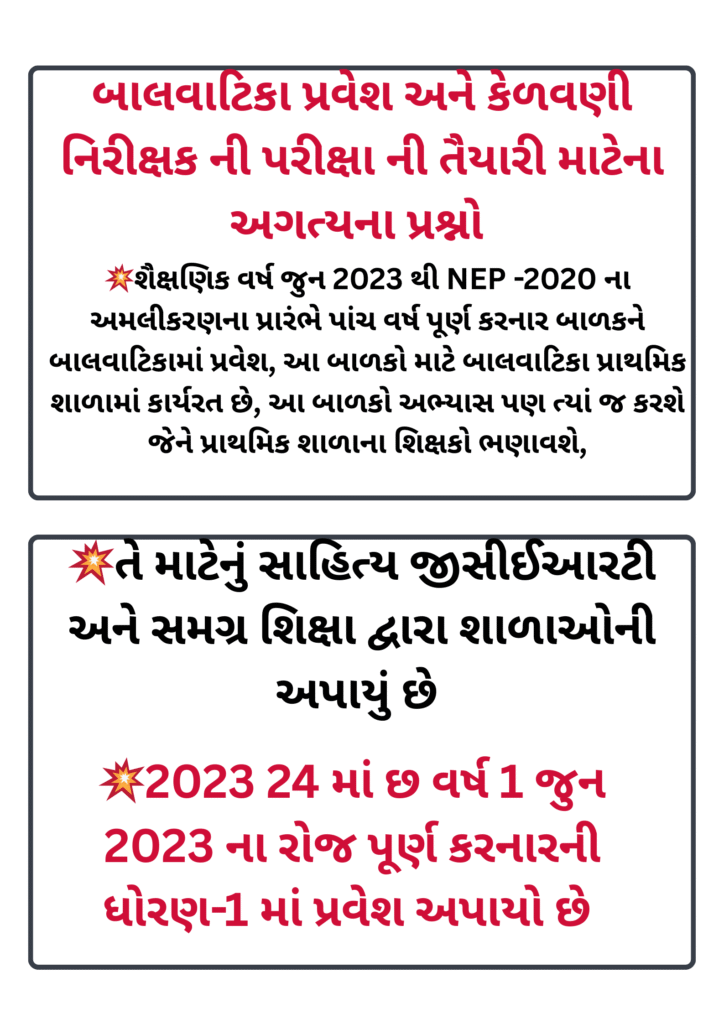 બાલવાટિકા પ્રવેશ અને કેળવણી નિરીક્ષક ની પરીક્ષા ની તૈયારી માટેના અગત્યના પ્રશ્નો

💥શૈક્ષણિક વર્ષ જુન 2023 થી NEP -2020 ના અમલીકરણના પ્રારંભે પાંચ વર્ષ પૂર્ણ કરનાર બાળકને બાલવાટિકામાં પ્રવેશ, આ બાળકો માટે બાલવાટિકા પ્રાથમિક શાળામાં કાર્યરત છે, આ બાળકો અભ્યાસ પણ ત્યાં જ કરશે જેને પ્રાથમિક શાળાના શિક્ષકો ભણાવશે,

💥તે માટેનું સાહિત્ય જીસીઈઆરટી અને સમગ્ર શિક્ષા દ્વારા શાળાઓની અપાયું છે

💥2023 24 માં છ વર્ષ 1 જુન 2023 ના રોજ પૂર્ણ કરનારની ધોરણ-1 માં પ્રવેશ અપાયો છે